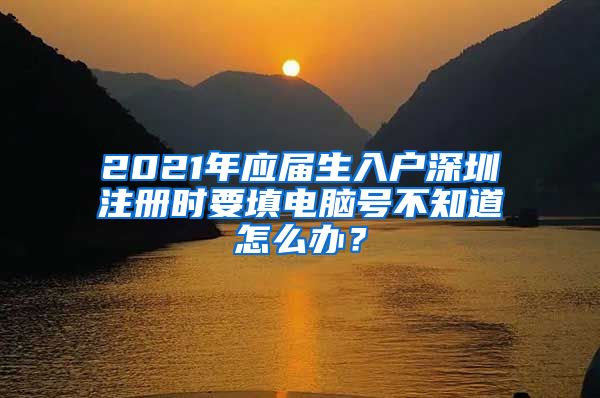 2021年应届生入户深圳注册时要填电脑号不知道怎么办？